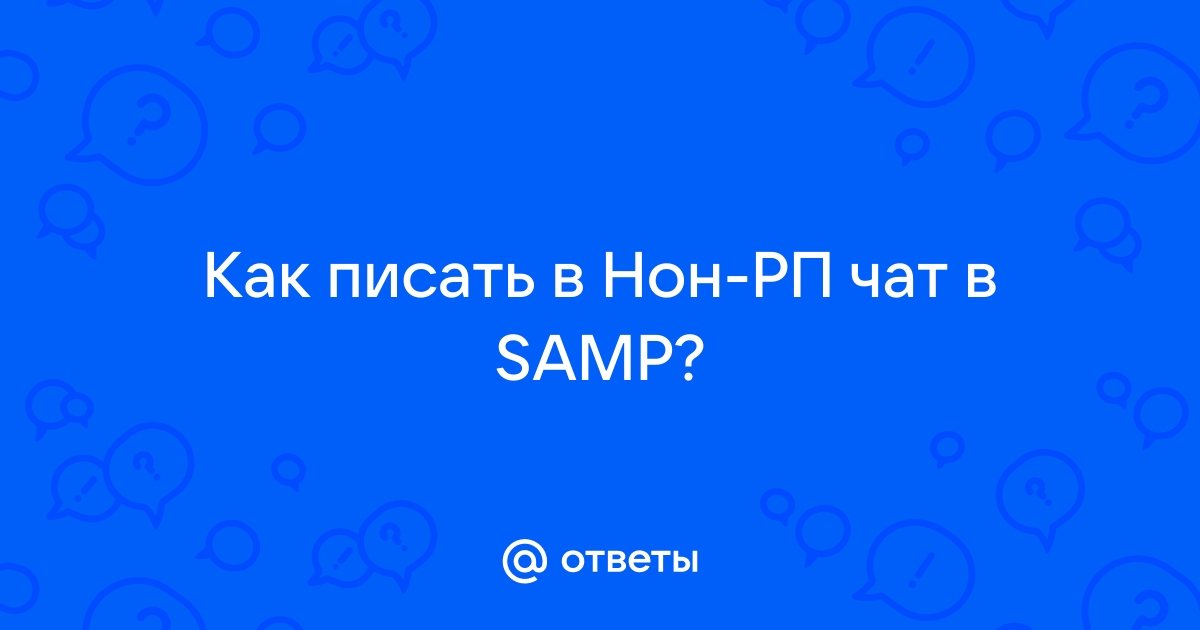 Как писать в Нон-РП чат в SAMP?

@ ответы